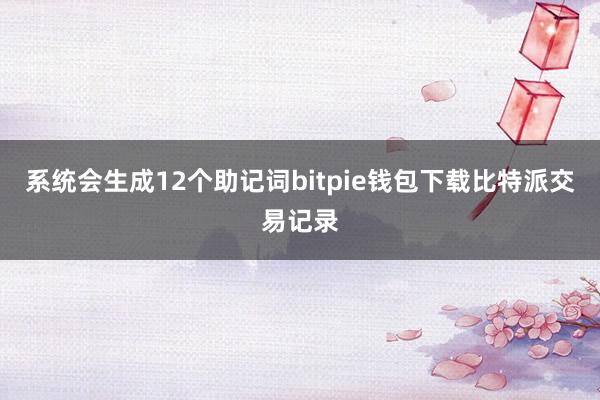 系统会生成12个助记词bitpie钱包下载比特派交易记录